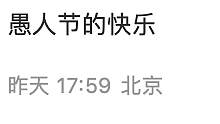 愚人节的快乐

昨天 17:59 北京